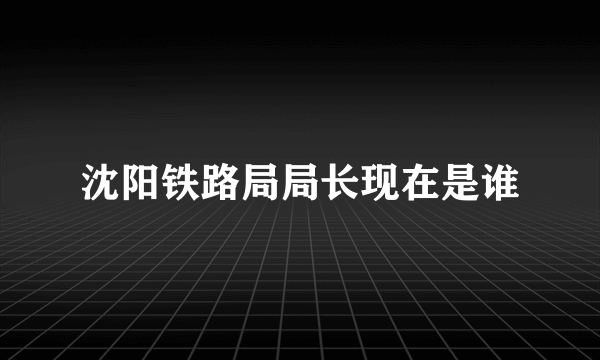 沈阳铁路局局长现在是谁